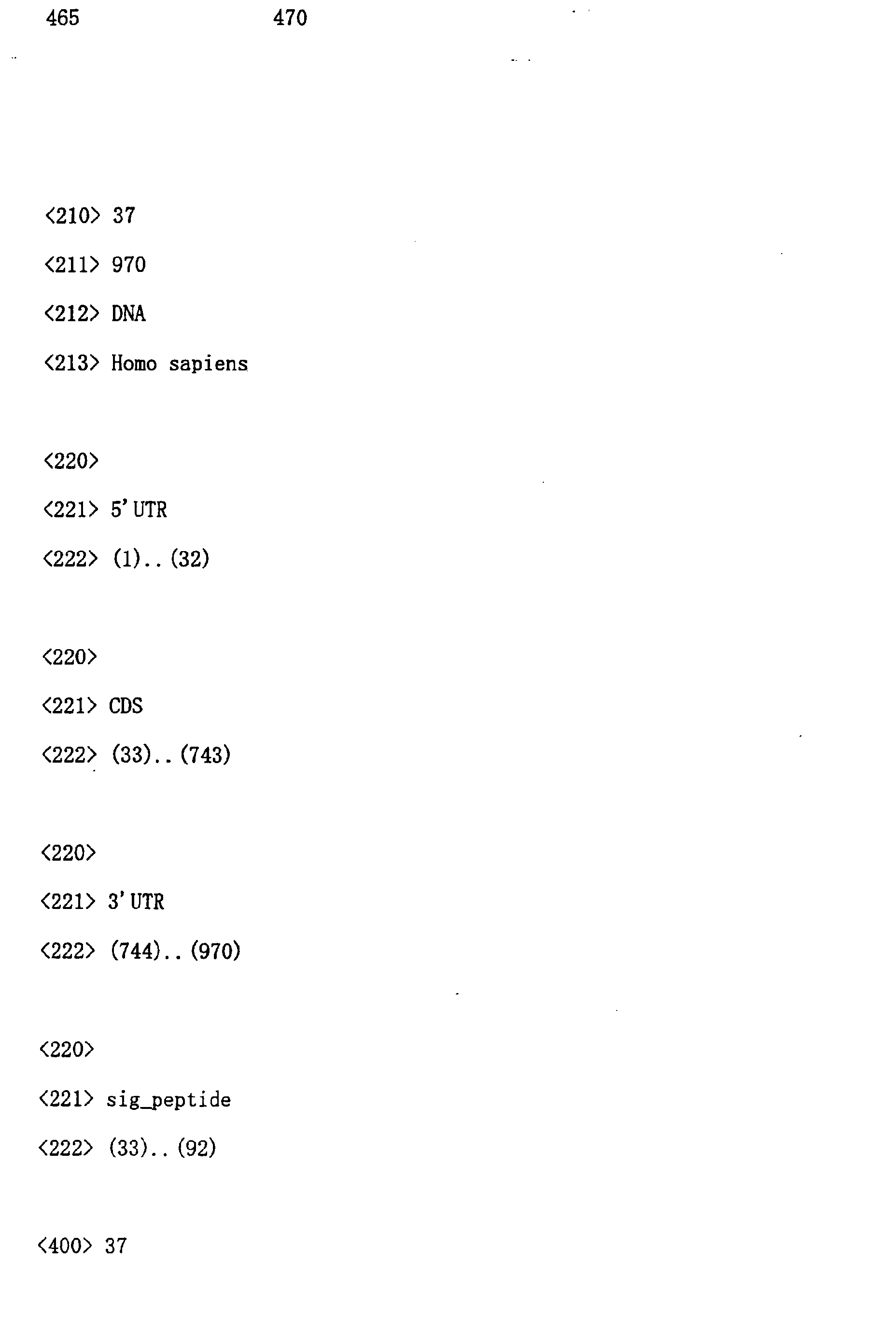 465 470

<210> 37

<211> 970

<212> DNA

<213> Homo sapiens

<220>

<221> 5'UTR

<222> (1)..(32)

<220>

<221> CDS

<222> (33)..(743)

<220>

<221> 3'UTR

<222> (744)..(970)

<220>

<221> sig_peptide

<222> (33)..(92)

<400> 37